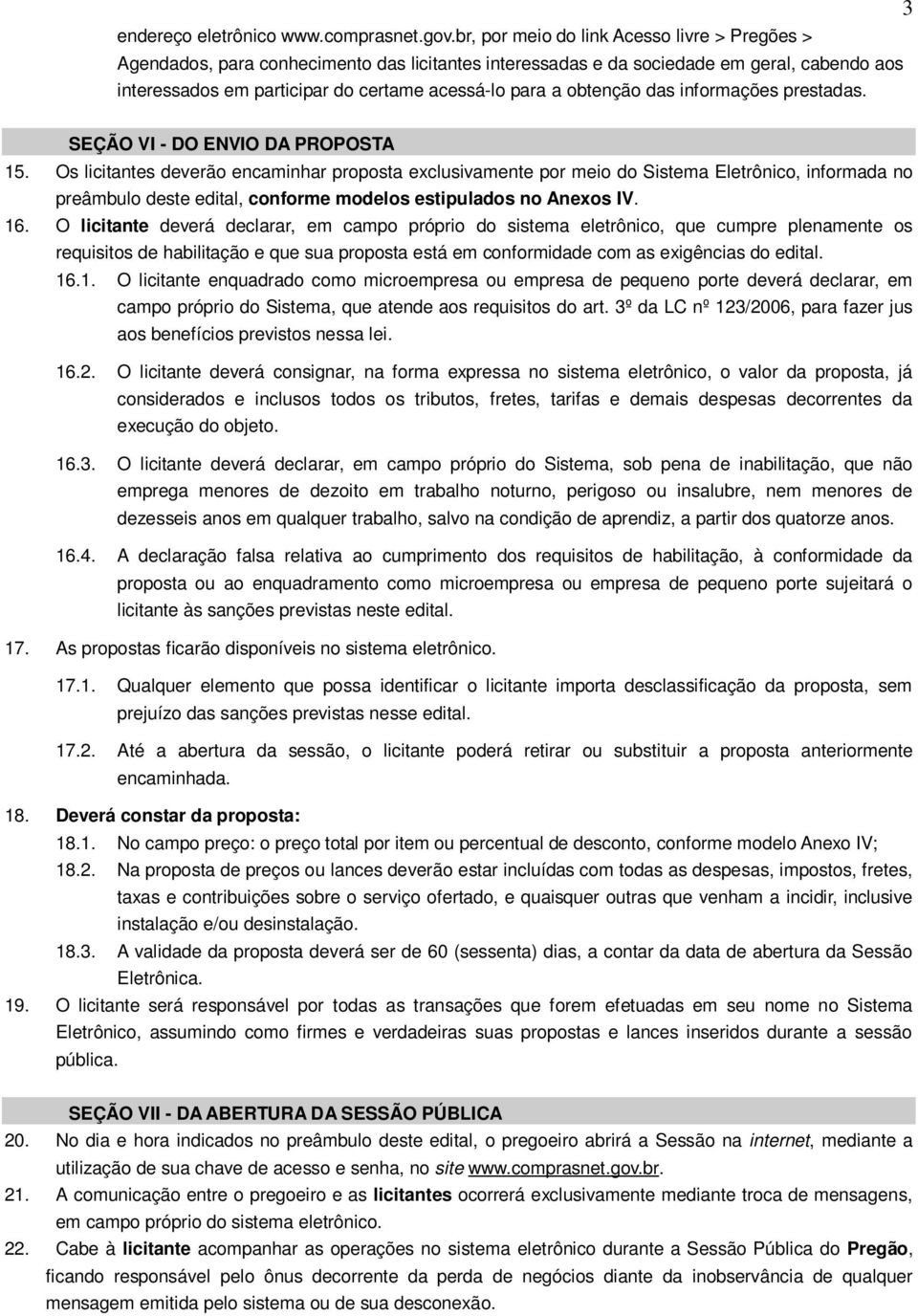 3

endereço eletrônico www.comprasnet.gov.br, por meio do link Acesso livre > Pregões > Agendados, para conhecimento das licitantes interessadas e da sociedade em geral, cabendo aos interessados em participar do certame acessá-lo para a obtenção das informações prestadas.

SEÇÃO VI - DO ENVIO DA PROPOSTA

15. Os licitantes deverão encaminhar proposta exclusivamente por meio do Sistema Eletrônico, informada no preâmbulo deste edital, conforme modelos estipulados no Anexos IV.

16. O licitante deverá declarar, em campo próprio do sistema eletrônico, que cumpre plenamente os requisitos de habilitação e que sua proposta está em conformidade com as exigências do edital.

16.1. O licitante enquadrado como microempresa ou empresa de pequeno porte deverá declarar, em campo próprio do Sistema, que atende aos requisitos do art. 3º da LC nº 123/2006, para fazer jus aos benefícios previstos nessa lei.

16.2. O licitante deverá consignar, na forma expressa no sistema eletrônico, o valor da proposta, já considerados e inclusos todos os tributos, fretes, tarifas e demais despesas decorrentes da execução do objeto.

16.3. O licitante deverá declarar, em campo próprio do Sistema, sob pena de inabilitação, que não emprega menores de dezoito em trabalho noturno, perigoso ou insalubre, nem menores de dezesseis anos em qualquer trabalho, salvo na condição de aprendiz, a partir dos quatorze anos.

16.4. A declaração falsa relativa ao cumprimento dos requisitos de habilitação, à conformidade da proposta ou ao enquadramento como microempresa ou empresa de pequeno porte sujeitará o licitante às sanções previstas neste edital.

17. As propostas ficarão disponíveis no sistema eletrônico.

17.1. Qualquer elemento que possa identificar o licitante importa desclassificação da proposta, sem prejuízo das sanções previstas nesse edital.

17.2. Até a abertura da sessão, o licitante poderá retirar ou substituir a proposta anteriormente encaminhada.

18. Deverá constar da proposta:

18.1. No campo preço: o preço total por item ou percentual de desconto, conforme modelo Anexo IV;

18.2. Na proposta de preços ou lances deverão estar incluídas com todas as despesas, impostos, fretes, taxas e contribuições sobre o serviço ofertado, e quaisquer outras que venham a incidir, inclusive instalação e/ou desinstalação.

18.3. A validade da proposta deverá ser de 60 (sessenta) dias, a contar da data de abertura da Sessão Eletrônica.

19. O licitante será responsável por todas as transações que forem efetuadas em seu nome no Sistema Eletrônico, assumindo como firmes e verdadeiras suas propostas e lances inseridos durante a sessão pública.

SEÇÃO VII - DA ABERTURA DA SESSÃO PÚBLICA

20. No dia e hora indicados no preâmbulo deste edital, o pregoeiro abrirá a Sessão na internet, mediante a utilização de sua chave de acesso e senha, no site www.comprasnet.gov.br.

21. A comunicação entre o pregoeiro e as licitantes ocorrerá exclusivamente mediante troca de mensagens, em campo próprio do sistema eletrônico.

22. Cabe à licitante acompanhar as operações no sistema eletrônico durante a Sessão Pública do Pregão, ficando responsável pelo ônus decorrente da perda de negócios diante da inobservância de qualquer mensagem emitida pelo sistema ou de sua desconexão.